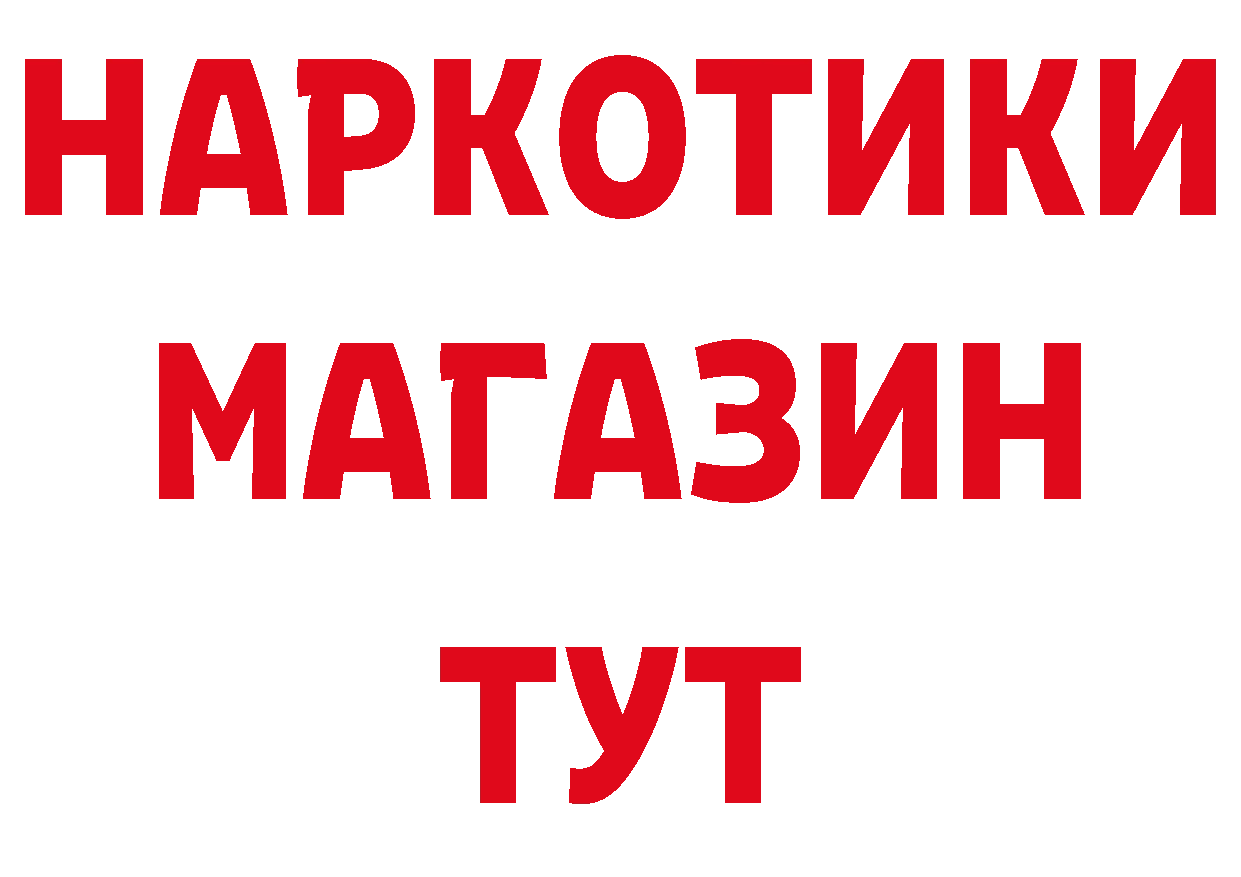 НАРКОТИКИ
МАГАЗИН
ТУТ